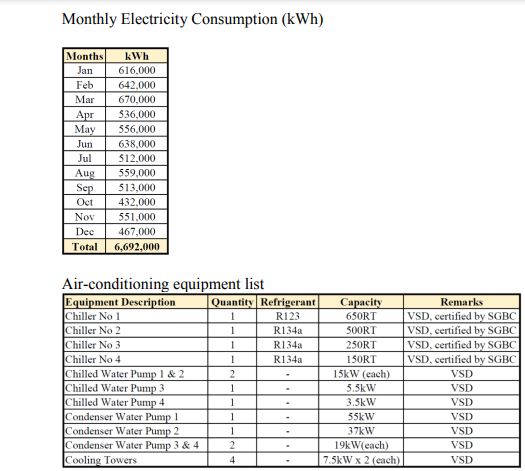 Monthly Electricity Consumption (kWh)

| Months | kWh |
|---|---|
| Jan | 616,000 |
| Feb | 642,000 |
| Mar | 670,000 |
| Apr | 536,000 |
| May | 556,000 |
| Jun | 638,000 |
| Jul | 512,000 |
| Aug | 559,000 |
| Sep | 513,000 |
| Oct | 432,000 |
| Nov | 551,000 |
| Dec | 467,000 |
| Total | 6,692,000 |

Air-conditioning equipment list

| Equipment Description | Quantity | Refrigerant | Capacity | Remarks |
|---|---|---|---|---|
| Chiller No 1 | 1 | R123 | 650RT | VSD, certified by SGBC |
| Chiller No 2 | 1 | R134a | 500RT | VSD, certified by SGBC |
| Chiller No 3 | 1 | R134a | 250RT | VSD, certified by SGBC |
| Chiller No 4 | 1 | R134a | 150RT | VSD, certified by SGBC |
| Chilled Water Pump 1 & 2 | 2 | - | 15kW (each) | VSD |
| Chilled Water Pump 3 | 1 | - | 5.5kW | VSD |
| Chilled Water Pump 4 | 1 | - | 3.5kW | VSD |
| Condenser Water Pump 1 | 1 | - | 55kW | VSD |
| Condenser Water Pump 2 | 1 | - | 37kW | VSD |
| Condenser Water Pump 3 & 4 | 2 | - | 19kW(each) | VSD |
| Cooling Towers | 4 | - | 7.5kW x 2 (each) | VSD |